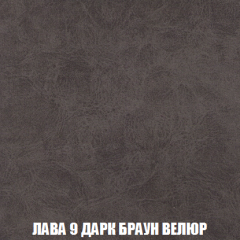 ЛАВА 9 ДАРК БРАУН ВЕЛЮР